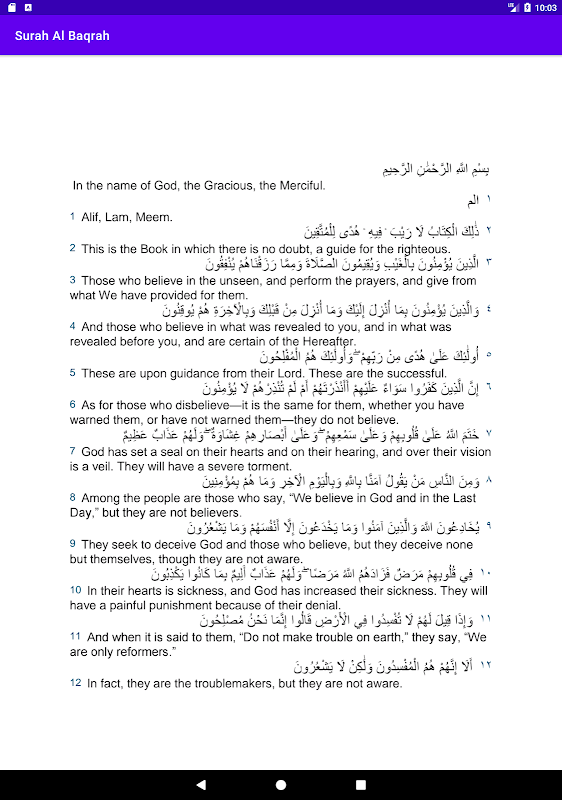 10:03

Surah Al Baqrah

بِسْمِ اللَّهِ الرَّحْمَٰنِ الرَّحِيمِ
In the name of God, the Gracious, the Merciful.

١ الم
1 Alif, Lam, Meem.

٢ ذَٰلِكَ الْكِتَابُ لَا رَيْبَ ۛ فِيهِ ۛ هُدًى لِلْمُتَّقِينَ
2 This is the Book in which there is no doubt, a guide for the righteous.

٣ الَّذِينَ يُؤْمِنُونَ بِالْغَيْبِ وَيُقِيمُونَ الصَّلَاةَ وَمِمَّا رَزَقْنَاهُمْ يُنْفِقُونَ
3 Those who believe in the unseen, and perform the prayers, and give from what We have provided for them.

٤ وَالَّذِينَ يُؤْمِنُونَ بِمَا أُنْزِلَ إِلَيْكَ وَمَا أُنْزِلَ مِنْ قَبْلِكَ وَبِالْآخِرَةِ هُمْ يُوقِنُونَ
4 And those who believe in what was revealed to you, and in what was revealed before you, and are certain of the Hereafter.

٥ أُولَٰئِكَ عَلَىٰ هُدًى مِنْ رَبِّهِمْ ۖ وَأُولَٰئِكَ هُمُ الْمُفْلِحُونَ
5 These are upon guidance from their Lord. These are the successful.

٦ إِنَّ الَّذِينَ كَفَرُوا سَوَاءٌ عَلَيْهِمْ أَأَنْذَرْتَهُمْ أَمْ لَمْ تُنْذِرْهُمْ لَا يُؤْمِنُونَ
6 As for those who disbelieve—it is the same for them, whether you have warned them, or have not warned them—they do not believe.

٧ خَتَمَ اللَّهُ عَلَىٰ قُلُوبِهِمْ وَعَلَىٰ سَمْعِهِمْ ۖ وَعَلَىٰ أَبْصَارِهِمْ غِشَاوَةٌ ۖ وَلَهُمْ عَذَابٌ عَظِيمٌ
7 God has set a seal on their hearts and on their hearing, and over their vision is a veil. They will have a severe torment.

٨ وَمِنَ النَّاسِ مَنْ يَقُولُ آمَنَّا بِاللَّهِ وَبِالْيَوْمِ الْآخِرِ وَمَا هُمْ بِمُؤْمِنِينَ
8 Among the people are those who say, "We believe in God and in the Last Day," but they are not believers.

٩ يُخَادِعُونَ اللَّهَ وَالَّذِينَ آمَنُوا وَمَا يَخْدَعُونَ إِلَّا أَنْفُسَهُمْ وَمَا يَشْعُرُونَ
9 They seek to deceive God and those who believe, but they deceive none but themselves, though they are not aware.

١٠ فِي قُلُوبِهِمْ مَرَضٌ فَزَادَهُمُ اللَّهُ مَرَضًا ۖ وَلَهُمْ عَذَابٌ أَلِيمٌ بِمَا كَانُوا يَكْذِبُونَ
10 In their hearts is sickness, and God has increased their sickness. They will have a painful punishment because of their denial.

١١ وَإِذَا قِيلَ لَهُمْ لَا تُفْسِدُوا فِي الْأَرْضِ قَالُوا إِنَّمَا نَحْنُ مُصْلِحُونَ
11 And when it is said to them, "Do not make trouble on earth," they say, "We are only reformers."

١٢ أَلَا إِنَّهُمْ هُمُ الْمُفْسِدُونَ وَلَٰكِنْ لَا يَشْعُرُونَ
12 In fact, they are the troublemakers, but they are not aware.